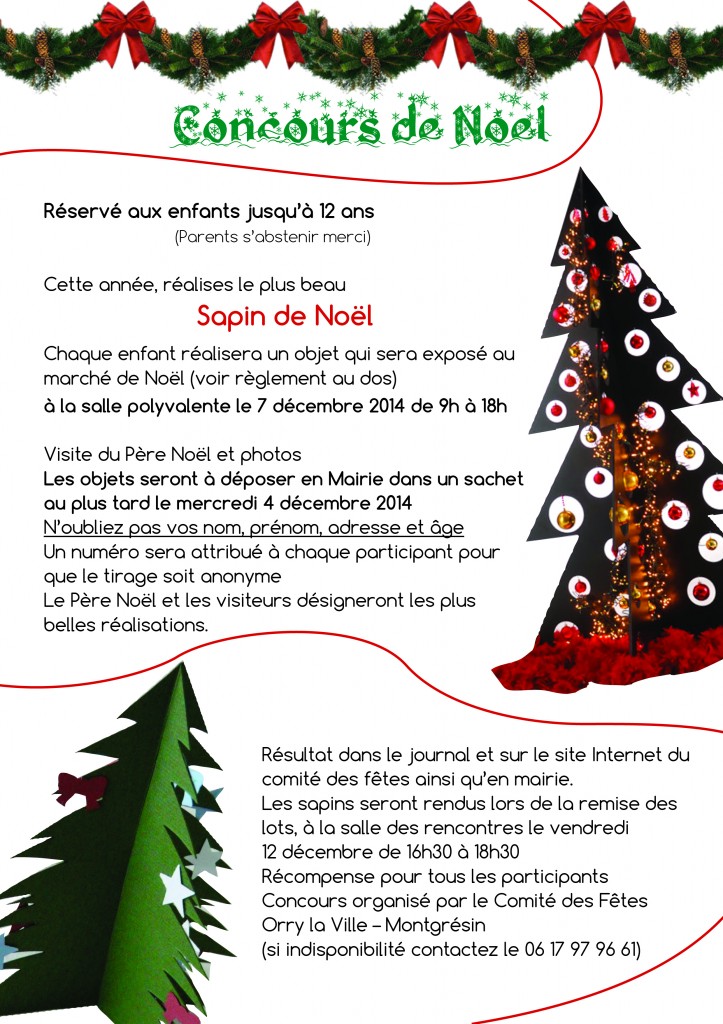 Concours de Noel

Réservé aux enfants jusqu'à 12 ans
(Parents s'abstenir merci)

Cette année, réalises le plus beau

Sapin de Noël

Chaque enfant réalisera un objet qui sera exposé au marché de Noël (voir règlement au dos)
à la salle polyvalente le 7 décembre 2014 de 9h à 18h

Visite du Père Noël et photos
Les objets seront à déposer en Mairie dans un sachet au plus tard le mercredi 4 décembre 2014
N'oubliez pas vos nom, prénom, adresse et âge
Un numéro sera attribué à chaque participant pour que le tirage soit anonyme
Le Père Noël et les visiteurs désigneront les plus belles réalisations.

Résultat dans le journal et sur le site Internet du comité des fêtes ainsi qu'en mairie.
Les sapins seront rendus lors de la remise des lots, à la salle des rencontres le vendredi 12 décembre de 16h30 à 18h30
Récompense pour tous les participants
Concours organisé par le Comité des Fêtes Orry la Ville – Montgrésin
(si indisponibilité contactez le 06 17 97 96 61)